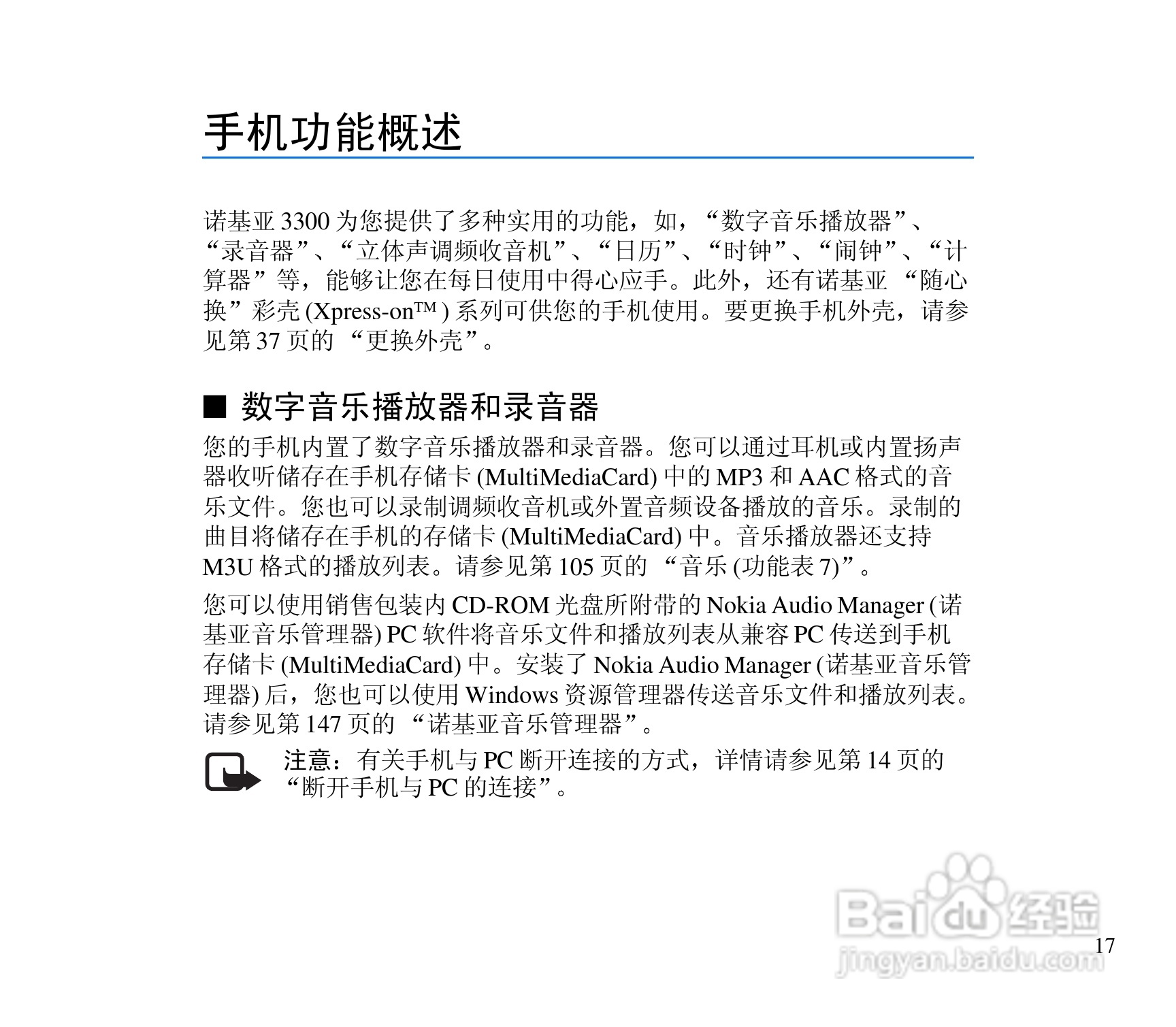 手机功能概述

诺基亚3300为您提供了多种实用的功能，如，“数字音乐播放器”、“录音器”、“立体声调频收音机”、“日历”、“时钟”、“闹钟”、“计算器”等，能够让您在每日使用中得心应手。此外，还有诺基亚“随心换”彩壳(Xpress-on™)系列可供您的手机使用。要更换手机外壳，请参见第37页的“更换外壳”。

■ 数字音乐播放器和录音器

您的手机内置了数字音乐播放器和录音器。您可以通过耳机或内置扬声器收听储存在手机存储卡(MultiMediaCard)中的MP3和AAC格式的音乐文件。您也可以录制调频收音机或外置音频设备播放的音乐。录制的曲目将储存在手机的存储卡(MultiMediaCard)中。音乐播放器还支持M3U格式的播放列表。请参见第105页的“音乐(功能表7)”。

您可以使用销售包装内CD-ROM光盘所附带的Nokia Audio Manager(诺基亚音乐管理器)PC软件将音乐文件和播放列表从兼容PC传送到手机存储卡(MultiMediaCard)中。安装了Nokia Audio Manager(诺基亚音乐管理器)后，您也可以使用Windows资源管理器传送音乐文件和播放列表。请参见第147页的“诺基亚音乐管理器”。

注意：有关手机与PC断开连接的方式，详情请参见第14页的“断开手机与PC的连接”。

17

Baidu经验
jingyan.baidu.com